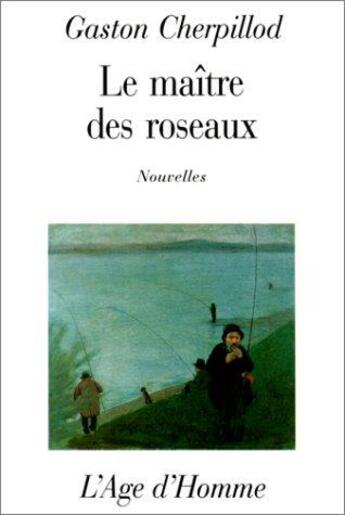 Gaston Cherpillod

Le maître des roseaux

Nouvelles

L'Age d'Homme